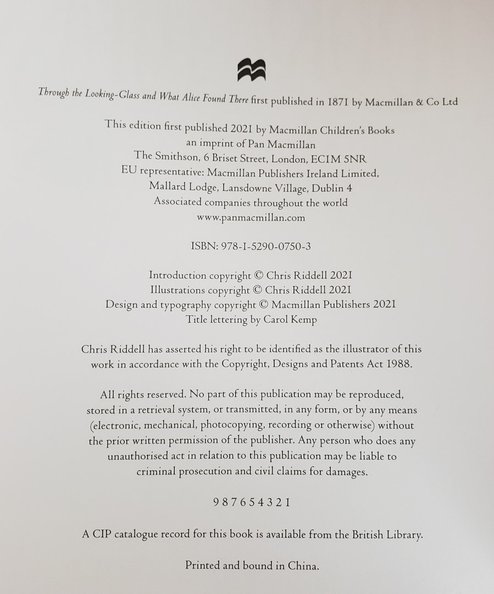 Through the Looking-Glass and What Alice Found There first published in 1871 by Macmillan & Co Ltd

This edition first published 2021 by Macmillan Children's Books
an imprint of Pan Macmillan
The Smithson, 6 Briset Street, London, EC1M 5NR
EU representative: Macmillan Publishers Ireland Limited,
Mallard Lodge, Lansdowne Village, Dublin 4
Associated companies throughout the world
www.panmacmillan.com

ISBN: 978-1-5290-0750-3

Introduction copyright © Chris Riddell 2021
Illustrations copyright © Chris Riddell 2021
Design and typography copyright © Macmillan Publishers 2021
Title lettering by Carol Kemp

Chris Riddell has asserted his right to be identified as the illustrator of this work in accordance with the Copyright, Designs and Patents Act 1988.

All rights reserved. No part of this publication may be reproduced, stored in a retrieval system, or transmitted, in any form, or by any means (electronic, mechanical, photocopying, recording or otherwise) without the prior written permission of the publisher. Any person who does any unauthorised act in relation to this publication may be liable to criminal prosecution and civil claims for damages.

9 8 7 6 5 4 3 2 1

A CIP catalogue record for this book is available from the British Library.

Printed and bound in China.